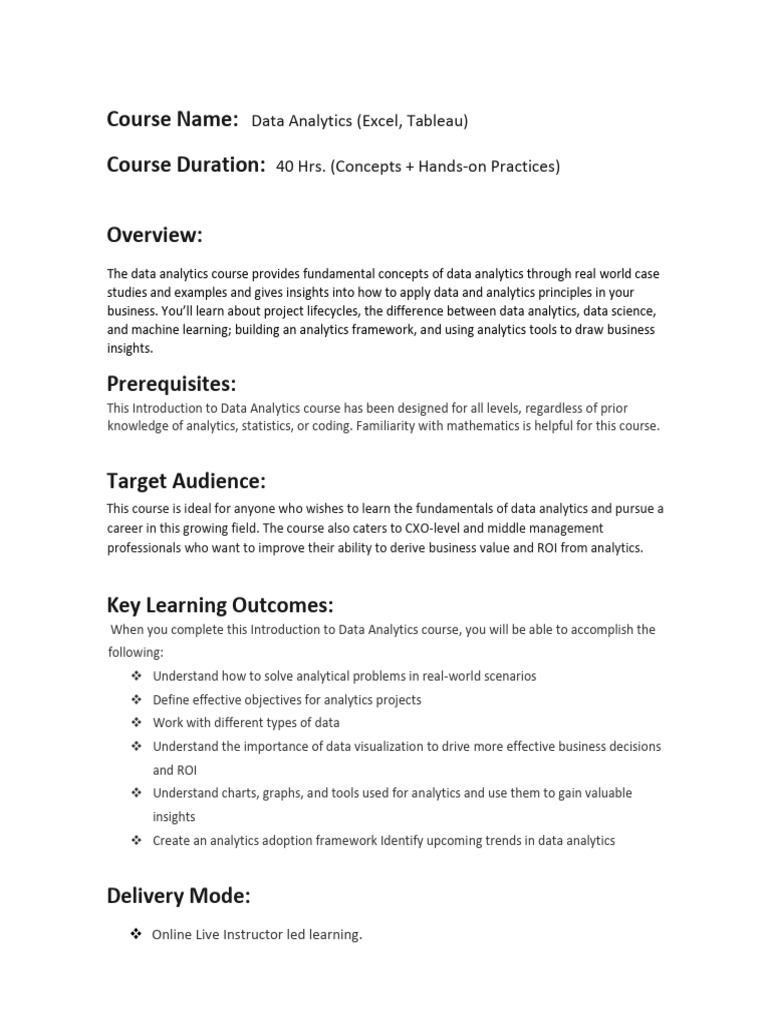 Course Name: Data Analytics (Excel, Tableau)

Course Duration: 40 Hrs. (Concepts + Hands-on Practices)

Overview:

The data analytics course provides fundamental concepts of data analytics through real world case studies and examples and gives insights into how to apply data and analytics principles in your business. You'll learn about project lifecycles, the difference between data analytics, data science, and machine learning; building an analytics framework, and using analytics tools to draw business insights.

Prerequisites:

This Introduction to Data Analytics course has been designed for all levels, regardless of prior knowledge of analytics, statistics, or coding. Familiarity with mathematics is helpful for this course.

Target Audience:

This course is ideal for anyone who wishes to learn the fundamentals of data analytics and pursue a career in this growing field. The course also caters to CXO-level and middle management professionals who want to improve their ability to derive business value and ROI from analytics.

Key Learning Outcomes:

When you complete this Introduction to Data Analytics course, you will be able to accomplish the following:

❖ Understand how to solve analytical problems in real-world scenarios
❖ Define effective objectives for analytics projects
❖ Work with different types of data
❖ Understand the importance of data visualization to drive more effective business decisions and ROI
❖ Understand charts, graphs, and tools used for analytics and use them to gain valuable insights
❖ Create an analytics adoption framework Identify upcoming trends in data analytics

Delivery Mode:

❖ Online Live Instructor led learning.